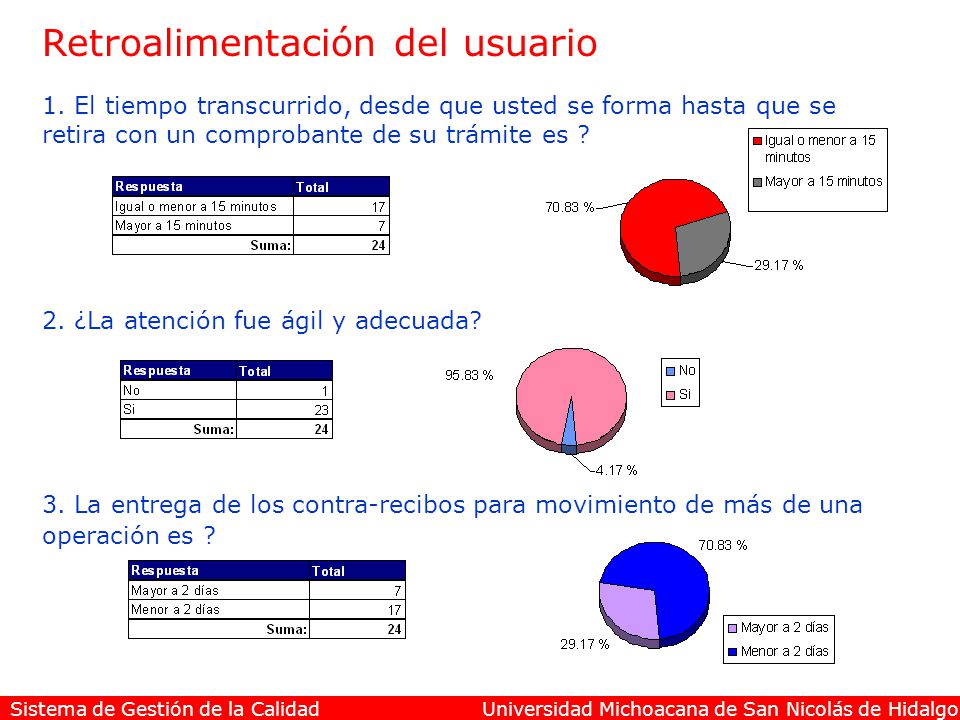 Retroalimentación del usuario

1. El tiempo transcurrido, desde que usted se forma hasta que se retira con un comprobante de su trámite es ?

| Respuesta | Total |
|---|---|
| Igual o menor a 15 minutos | 17 |
| Mayor a 15 minutos | 7 |
| Suma: | 24 |

70.83 %
29.17 %
Igual o menor a 15 minutos
Mayor a 15 minutos

2. ¿La atención fue ágil y adecuada?

| Respuesta | Total |
|---|---|
| No | 1 |
| Si | 23 |
| Suma: | 24 |

95.83 %
4.17 %
No
Si

3. La entrega de los contra-recibos para movimiento de más de una operación es ?

| Respuesta | Total |
|---|---|
| Mayor a 2 días | 7 |
| Menor a 2 días | 17 |
| Suma: | 24 |

70.83 %
29.17 %
Mayor a 2 días
Menor a 2 días

Sistema de Gestión de la Calidad
Universidad Michoacana de San Nicolás de Hidalgo